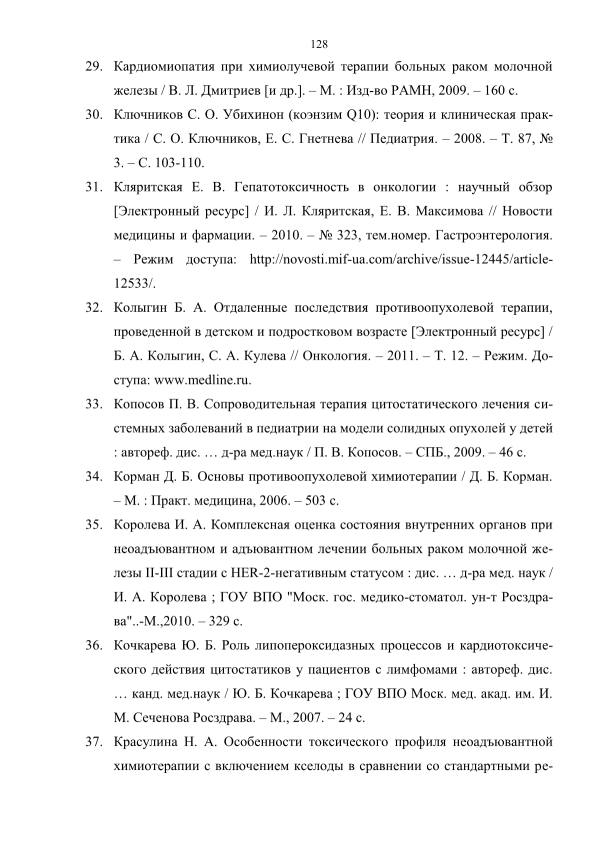 128

29. Кардиомиопатия при химиолучевой терапии больных раком молочной железы / В. Л. Дмитриев [и др.]. – М. : Изд-во РАМН, 2009. – 160 с.

30. Ключников С. О. Убихинон (коэнзим Q10): теория и клиническая практика / С. О. Ключников, Е. С. Гнетнева // Педиатрия. – 2008. – Т. 87, № 3. – С. 103-110.

31. Кляритская Е. В. Гепатотоксичность в онкологии : научный обзор [Электронный ресурс] / И. Л. Кляритская, Е. В. Максимова // Новости медицины и фармации. – 2010. – № 323, тем.номер. Гастроэнтерология. – Режим доступа: http://novosti.mif-ua.com/archive/issue-12445/article-12533/.

32. Колыгин Б. А. Отдаленные последствия противоопухолевой терапии, проведенной в детском и подростковом возрасте [Электронный ресурс] / Б. А. Колыгин, С. А. Кулева // Онкология. – 2011. – Т. 12. – Режим. Доступа: www.medline.ru.

33. Копосов П. В. Сопроводительная терапия цитостатического лечения системных заболеваний в педиатрии на модели солидных опухолей у детей : автореф. дис. … д-ра мед.наук / П. В. Копосов. – СПБ., 2009. – 46 с.

34. Корман Д. Б. Основы противоопухолевой химиотерапии / Д. Б. Корман. – М. : Практ. медицина, 2006. – 503 с.

35. Королева И. А. Комплексная оценка состояния внутренних органов при неоадъювантном и адъювантном лечении больных раком молочной железы II-III стадии с HER-2-негативным статусом : дис. … д-ра мед. наук / И. А. Королева ; ГОУ ВПО "Моск. гос. медико-стоматол. ун-т Росздрава"..-М.,2010. – 329 с.

36. Кочкарева Ю. Б. Роль липопероксидазных процессов и кардиотоксического действия цитостатиков у пациентов с лимфомами : автореф. дис. … канд. мед.наук / Ю. Б. Кочкарева ; ГОУ ВПО Моск. мед. акад. им. И. М. Сеченова Росздрава. – М., 2007. – 24 с.

37. Красулина Н. А. Особенности токсического профиля неоадъювантной химиотерапии с включением кселоды в сравнении со стандартными ре-